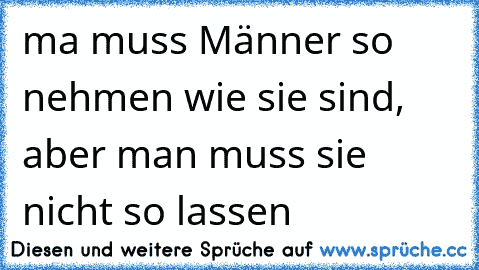 ma muss Männer so nehmen wie sie sind, aber man muss sie nicht so lassen

Diesen und weitere Sprüche auf www.sprüche.cc